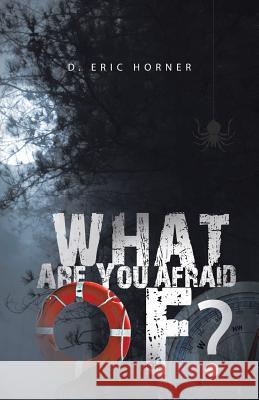 D. ERIC HORNER

WHAT
ARE YOU AFRAID
OF?

Kraina Książek